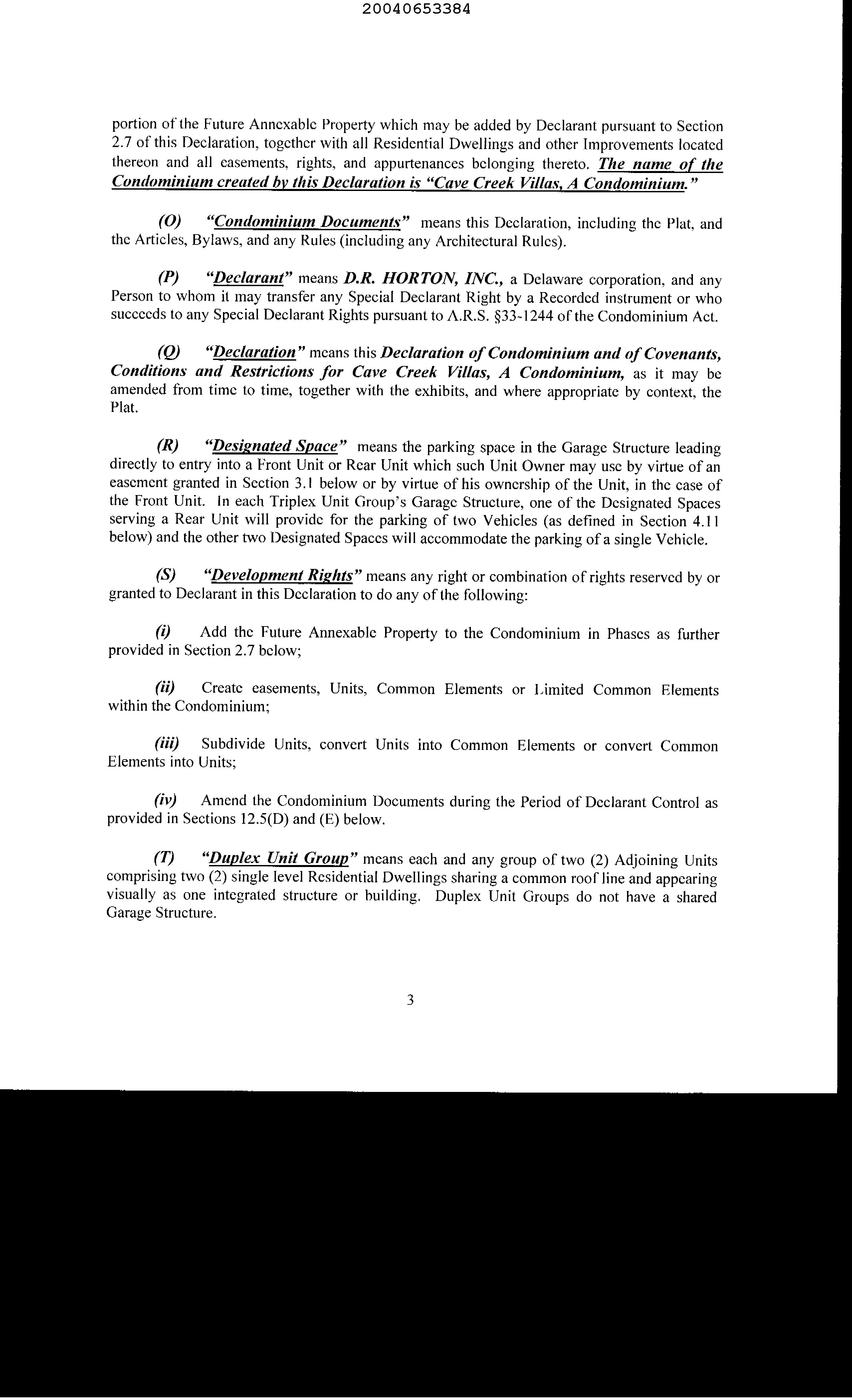 20040653384

portion of the Future Annexable Property which may be added by Declarant pursuant to Section 2.7 of this Declaration, together with all Residential Dwellings and other Improvements located thereon and all easements, rights, and appurtenances belonging thereto. The name of the Condominium created by this Declaration is "Cave Creek Villas, A Condominium."

(O) "Condominium Documents" means this Declaration, including the Plat, and the Articles, Bylaws, and any Rules (including any Architectural Rules).

(P) "Declarant" means D.R. HORTON, INC., a Delaware corporation, and any Person to whom it may transfer any Special Declarant Right by a Recorded instrument or who succeeds to any Special Declarant Rights pursuant to A.R.S. §33-1244 of the Condominium Act.

(Q) "Declaration" means this Declaration of Condominium and of Covenants, Conditions and Restrictions for Cave Creek Villas, A Condominium, as it may be amended from time to time, together with the exhibits, and where appropriate by context, the Plat.

(R) "Designated Space" means the parking space in the Garage Structure leading directly to entry into a Front Unit or Rear Unit which such Unit Owner may use by virtue of an easement granted in Section 3.1 below or by virtue of his ownership of the Unit, in the case of the Front Unit. In each Triplex Unit Group's Garage Structure, one of the Designated Spaces serving a Rear Unit will provide for the parking of two Vehicles (as defined in Section 4.11 below) and the other two Designated Spaces will accommodate the parking of a single Vehicle.

(S) "Development Rights" means any right or combination of rights reserved by or granted to Declarant in this Declaration to do any of the following:

(i) Add the Future Annexable Property to the Condominium in Phases as further provided in Section 2.7 below;

(ii) Create easements, Units, Common Elements or Limited Common Elements within the Condominium;

(iii) Subdivide Units, convert Units into Common Elements or convert Common Elements into Units;

(iv) Amend the Condominium Documents during the Period of Declarant Control as provided in Sections 12.5(D) and (E) below.

(T) "Duplex Unit Group" means each and any group of two (2) Adjoining Units comprising two (2) single level Residential Dwellings sharing a common roof line and appearing visually as one integrated structure or building. Duplex Unit Groups do not have a shared Garage Structure.

3